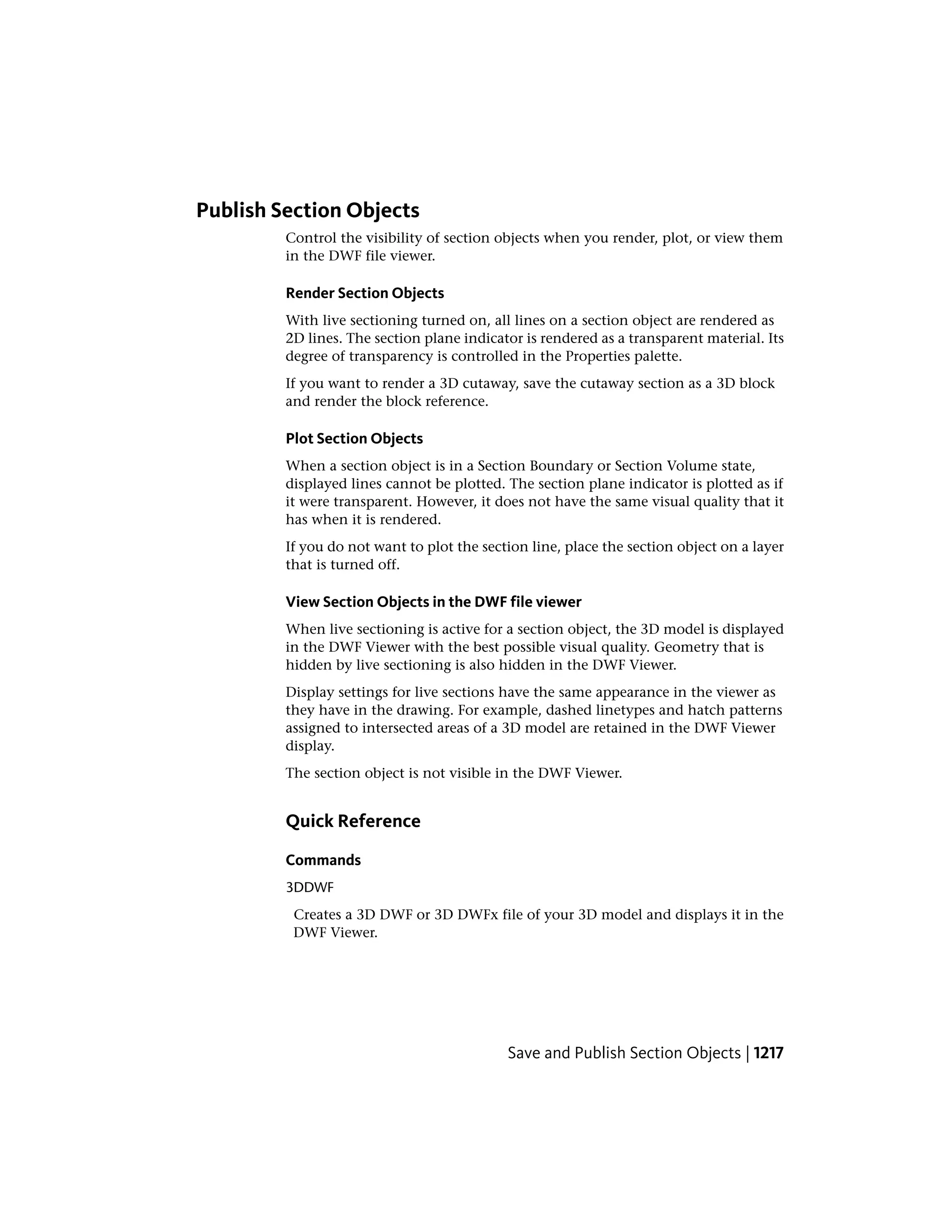 Publish Section Objects

Control the visibility of section objects when you render, plot, or view them in the DWF file viewer.

Render Section Objects

With live sectioning turned on, all lines on a section object are rendered as 2D lines. The section plane indicator is rendered as a transparent material. Its degree of transparency is controlled in the Properties palette.

If you want to render a 3D cutaway, save the cutaway section as a 3D block and render the block reference.

Plot Section Objects

When a section object is in a Section Boundary or Section Volume state, displayed lines cannot be plotted. The section plane indicator is plotted as if it were transparent. However, it does not have the same visual quality that it has when it is rendered.

If you do not want to plot the section line, place the section object on a layer that is turned off.

View Section Objects in the DWF file viewer

When live sectioning is active for a section object, the 3D model is displayed in the DWF Viewer with the best possible visual quality. Geometry that is hidden by live sectioning is also hidden in the DWF Viewer.

Display settings for live sections have the same appearance in the viewer as they have in the drawing. For example, dashed linetypes and hatch patterns assigned to intersected areas of a 3D model are retained in the DWF Viewer display.

The section object is not visible in the DWF Viewer.

Quick Reference

Commands

3DDWF

Creates a 3D DWF or 3D DWFx file of your 3D model and displays it in the DWF Viewer.

Save and Publish Section Objects | 1217